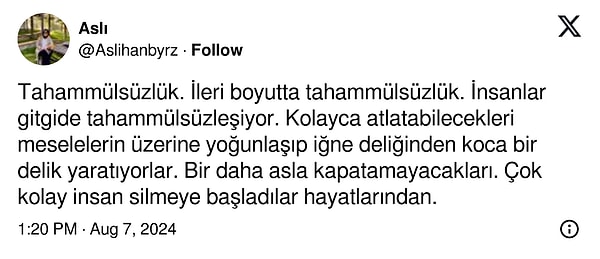 Aslı
@Aslihanbyrz · Follow

Tahammülsüzlük. İleri boyutta tahammülsüzlük. İnsanlar gitgide tahammülsüzleşiyor. Kolayca atlatabilecekleri meselelerin üzerine yoğunlaşıp iğne deliğinden koca bir delik yaratıyorlar. Bir daha asla kapatamayacakları. Çok kolay insan silmeye başladılar hayatlarından.

1:20 PM · Aug 7, 2024